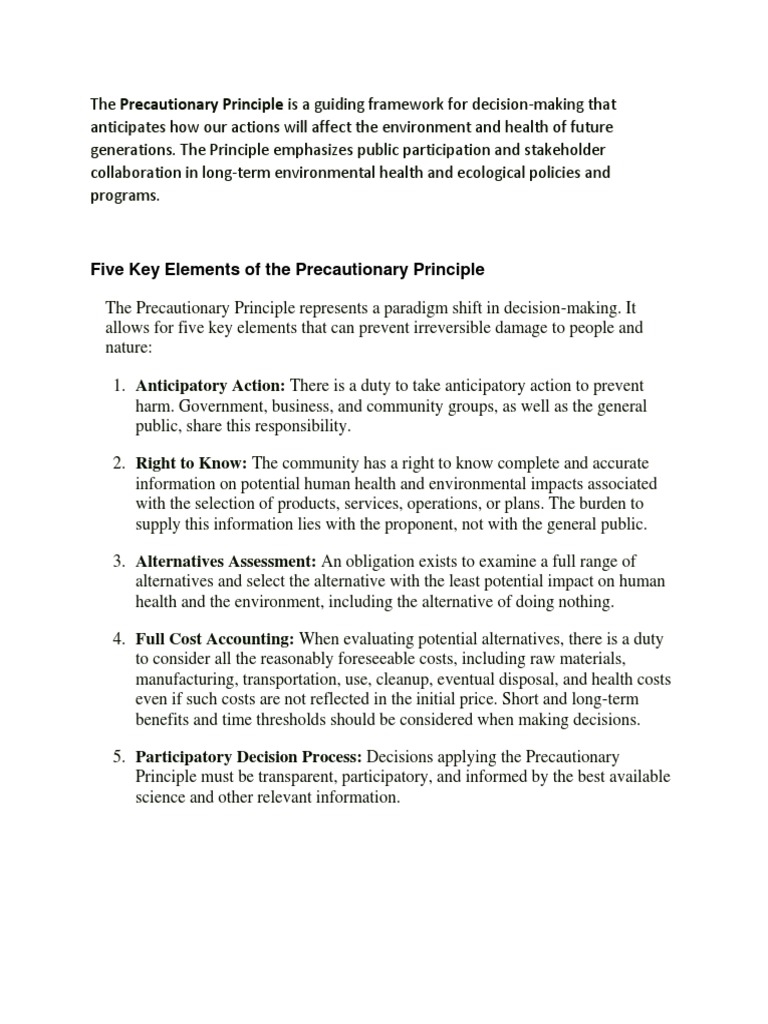 The Precautionary Principle is a guiding framework for decision-making that anticipates how our actions will affect the environment and health of future generations. The Principle emphasizes public participation and stakeholder collaboration in long-term environmental health and ecological policies and programs.

Five Key Elements of the Precautionary Principle

The Precautionary Principle represents a paradigm shift in decision-making. It allows for five key elements that can prevent irreversible damage to people and nature:

1. Anticipatory Action: There is a duty to take anticipatory action to prevent harm. Government, business, and community groups, as well as the general public, share this responsibility.

2. Right to Know: The community has a right to know complete and accurate information on potential human health and environmental impacts associated with the selection of products, services, operations, or plans. The burden to supply this information lies with the proponent, not with the general public.

3. Alternatives Assessment: An obligation exists to examine a full range of alternatives and select the alternative with the least potential impact on human health and the environment, including the alternative of doing nothing.

4. Full Cost Accounting: When evaluating potential alternatives, there is a duty to consider all the reasonably foreseeable costs, including raw materials, manufacturing, transportation, use, cleanup, eventual disposal, and health costs even if such costs are not reflected in the initial price. Short and long-term benefits and time thresholds should be considered when making decisions.

5. Participatory Decision Process: Decisions applying the Precautionary Principle must be transparent, participatory, and informed by the best available science and other relevant information.